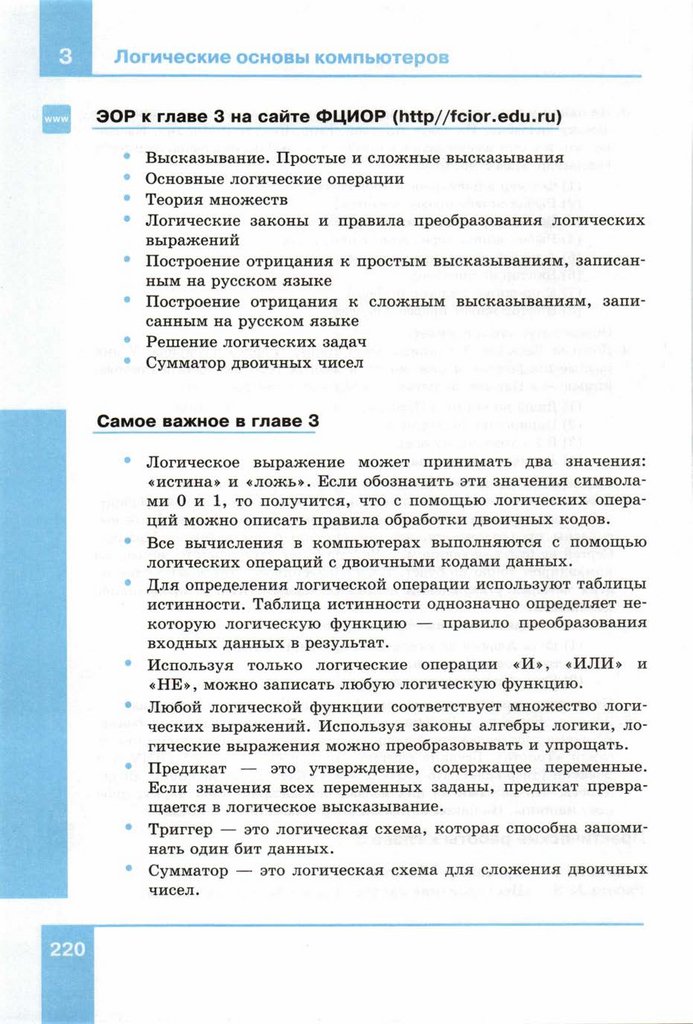 3 Логические основы компьютеров

www

ЭОР к главе 3 на сайте ФЦИОР (http//fcior.edu.ru)

• Высказывание. Простые и сложные высказывания
• Основные логические операции
• Теория множеств
• Логические законы и правила преобразования логических выражений
• Построение отрицания к простым высказываниям, записанным на русском языке
• Построение отрицания к сложным высказываниям, записанным на русском языке
• Решение логических задач
• Сумматор двоичных чисел

Самое важное в главе 3

• Логическое выражение может принимать два значения: «истина» и «ложь». Если обозначить эти значения символами 0 и 1, то получится, что с помощью логических операций можно описать правила обработки двоичных кодов.
• Все вычисления в компьютерах выполняются с помощью логических операций с двоичными кодами данных.
• Для определения логической операции используют таблицы истинности. Таблица истинности однозначно определяет некоторую логическую функцию — правило преобразования входных данных в результат.
• Используя только логические операции «И», «ИЛИ» и «НЕ», можно записать любую логическую функцию.
• Любой логической функции соответствует множество логических выражений. Используя законы алгебры логики, логические выражения можно преобразовывать и упрощать.
• Предикат — это утверждение, содержащее переменные. Если значения всех переменных заданы, предикат превращается в логическое высказывание.
• Триггер — это логическая схема, которая способна запоминать один бит данных.
• Сумматор — это логическая схема для сложения двоичных чисел.

220